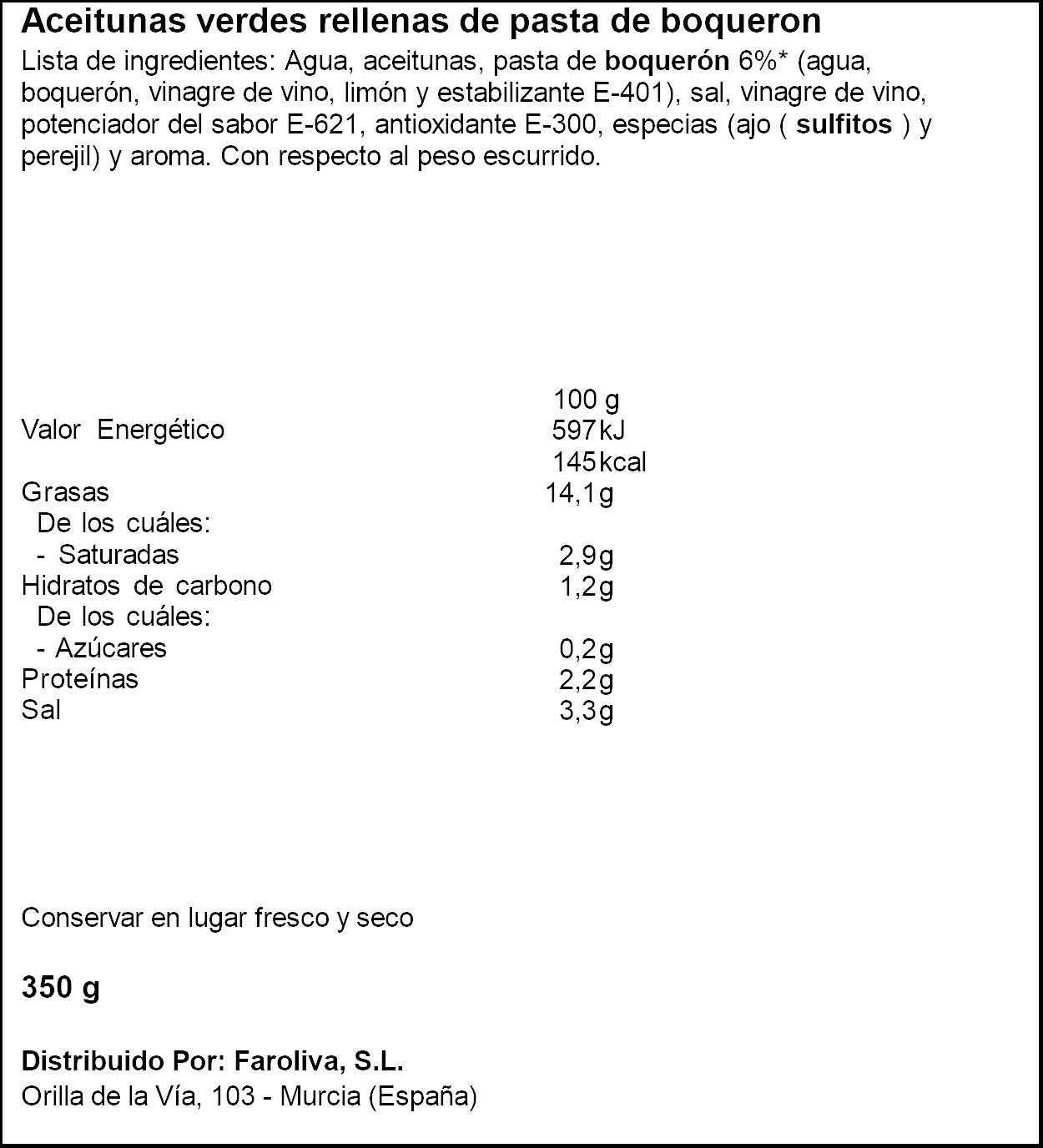 Aceitunas verdes rellenas de pasta de boqueron

Lista de ingredientes: Agua, aceitunas, pasta de boquerón 6%* (agua, boquerón, vinagre de vino, limón y estabilizante E-401), sal, vinagre de vino, potenciador del sabor E-621, antioxidante E-300, especias (ajo ( sulfitos ) y perejil) y aroma. Con respecto al peso escurrido.

| | 100 g |
|---|---|
| Valor Energético | 597kJ |
| | 145kcal |
| Grasas | 14,1g |
| De los cuáles: | |
| - Saturadas | 2,9g |
| Hidratos de carbono | 1,2g |
| De los cuáles: | |
| - Azúcares | 0,2g |
| Proteínas | 2,2g |
| Sal | 3,3g |

Conservar en lugar fresco y seco

350 g

Distribuido Por: Faroliva, S.L.
Orilla de la Vía, 103 - Murcia (España)